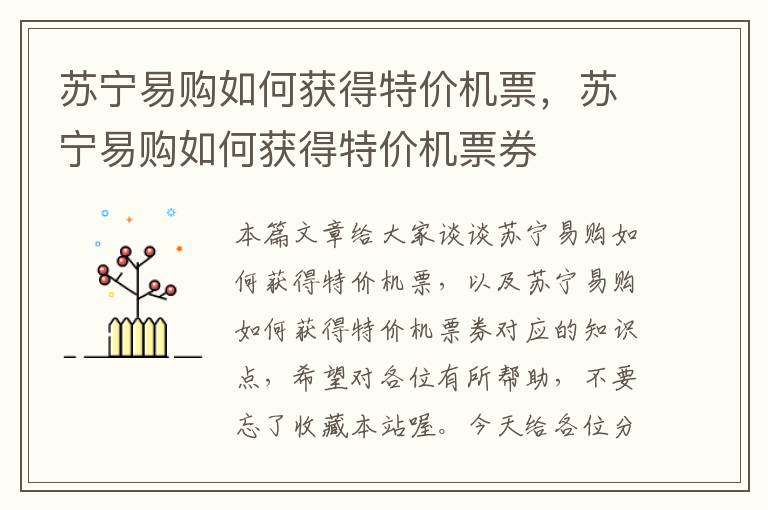 苏宁易购如何获得特价机票，苏宁易购如何获得特价机票券

本篇文章给大家谈谈苏宁易购如何获得特价机票，以及苏宁易购如何获得特价机票券对应的知识点，希望对各位有所帮助，不要忘了收藏本站喔。今天给各位分